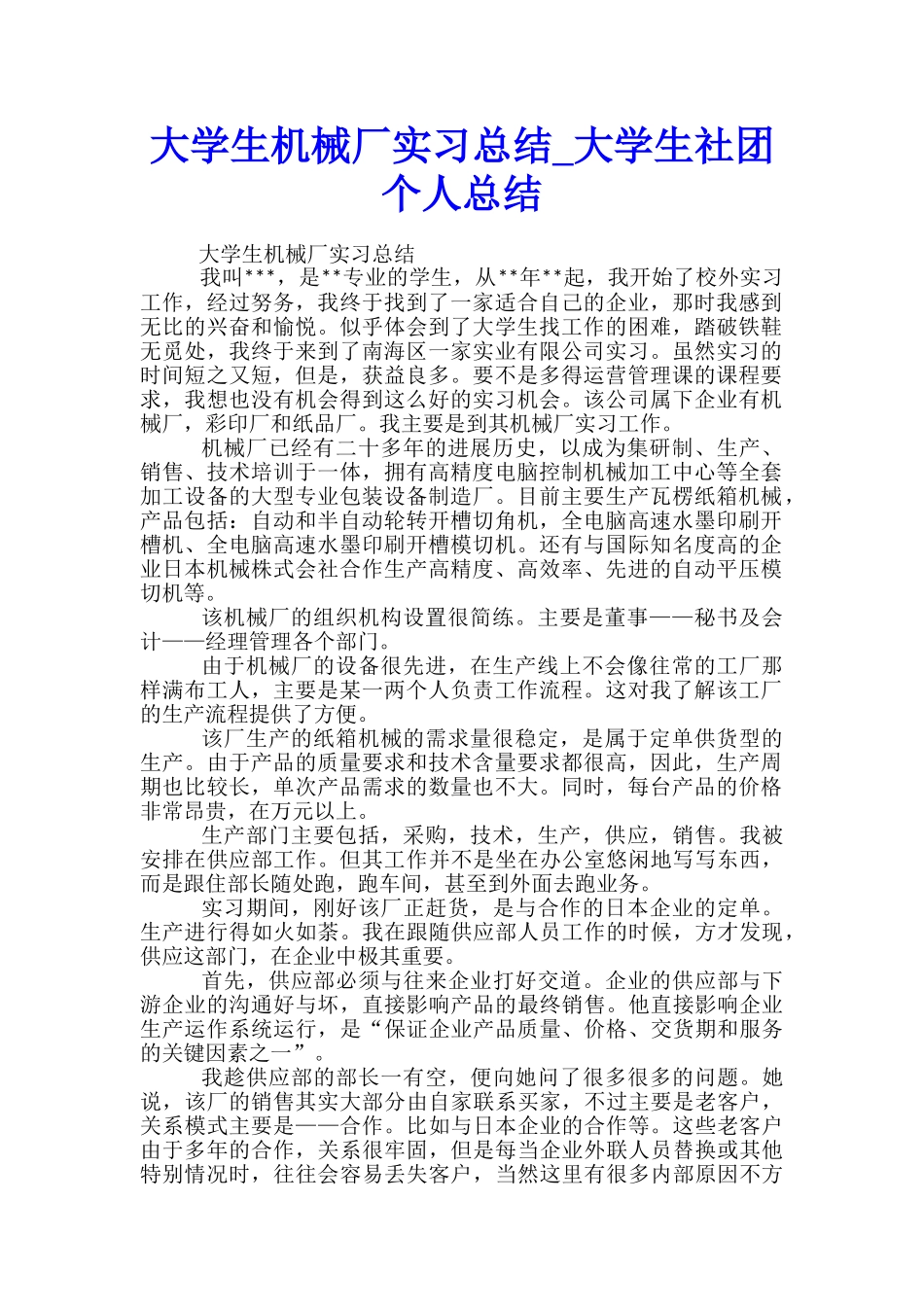 大学生机械厂实习总结_大学生社团个人总结

大学生机械厂实习总结

我叫***，是**专业的学生，从**年**起，我开始了校外实习工作，经过努务，我终于找到了一家适合自己的企业，那时我感到无比的兴奋和愉悦。似乎体会到了大学生找工作的困难，踏破铁鞋无觅处，我终于来到了南海区一家实业有限公司实习。虽然实习的时间短之又短，但是，获益良多。要不是多得运营管理课的课程要求，我想也没有机会得到这么好的实习机会。该公司属下企业有机械厂，彩印厂和纸品厂。我主要是到其机械厂实习工作。

机械厂已经有二十多年的进展历史，以成为集研制、生产、销售、技术培训于一体，拥有高精度电脑控制机械加工中心等全套加工设备的大型专业包装设备制造厂。目前主要生产瓦楞纸箱机械，产品包括：自动和半自动轮转开槽切角机，全电脑高速水墨印刷开槽机、全电脑高速水墨印刷开槽模切机。还有与国际知名度高的企业日本机械株式会社合作生产高精度、高效率、先进的自动平压模切机等。

该机械厂的组织机构设置很简练。主要是董事——秘书及会计——经理管理各个部门。

由于机械厂的设备很先进，在生产线上不会像往常的工厂那样满布工人，主要是某一两个人负责工作流程。这对我了解该工厂的生产流程提供了方便。

该厂生产的纸箱机械的需求量很稳定，是属于定单供货型的生产。由于产品的质量要求和技术含量要求都很高，因此，生产周期也比较长，单次产品需求的数量也不大。同时，每台产品的价格非常昂贵，在万元以上。

生产部门主要包括，采购，技术，生产，供应，销售。我被安排在供应部工作。但其工作并不是坐在办公室悠闲地写写东西，而是跟住部长随处跑，跑车间，甚至到外面去跑业务。

实习期间，刚好该厂正赶货，是与合作的日本企业的定单。生产进行得如火如荼。我在跟随供应部人员工作的时候，方才发现，供应这部门，在企业中极其重要。

首先，供应部必须与往来企业打好交道。企业的供应部与下游企业的沟通好与坏，直接影响产品的最终销售。他直接影响企业生产运作系统运行，是“保证企业产品质量、价格、交货期和服务的关键因素之一”。

我趁供应部的部长一有空，便向她问了很多很多的问题。她说，该厂的销售其实大部分由自家联系买家，不过主要是老客户，关系模式主要是——合作。比如与日本企业的合作等。这些老客户由于多年的合作，关系很牢固，但是每当企业外联人员替换或其他特别情况时，往往会容易丢失客户，当然这里有很多内部原因不方